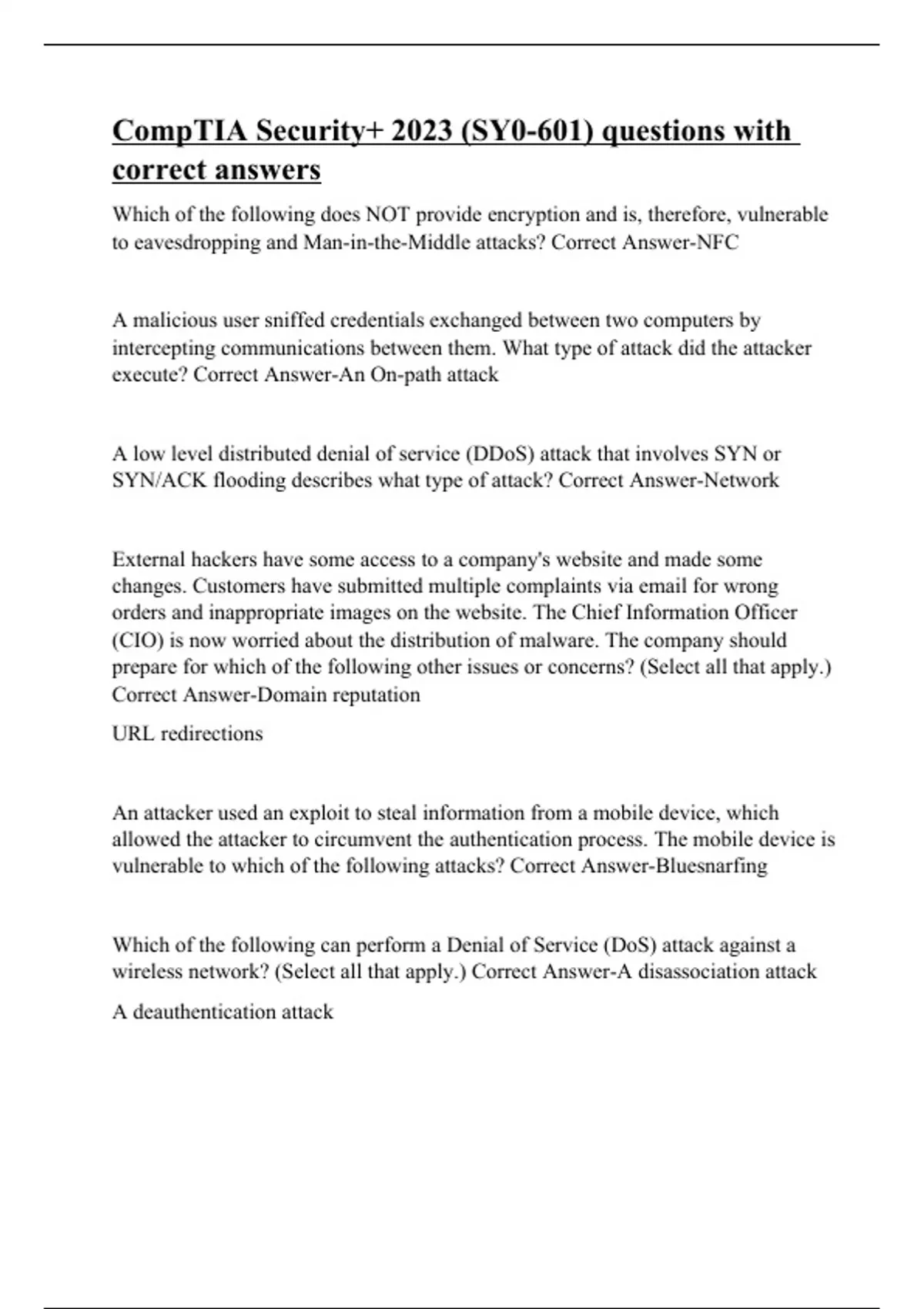 CompTIA Security+ 2023 (SY0-601) questions with correct answers

Which of the following does NOT provide encryption and is, therefore, vulnerable to eavesdropping and Man-in-the-Middle attacks? Correct Answer-NFC

A malicious user sniffed credentials exchanged between two computers by intercepting communications between them. What type of attack did the attacker execute? Correct Answer-An On-path attack

A low level distributed denial of service (DDoS) attack that involves SYN or SYN/ACK flooding describes what type of attack? Correct Answer-Network

External hackers have some access to a company's website and made some changes. Customers have submitted multiple complaints via email for wrong orders and inappropriate images on the website. The Chief Information Officer (CIO) is now worried about the distribution of malware. The company should prepare for which of the following other issues or concerns? (Select all that apply.) Correct Answer-Domain reputation

URL redirections

An attacker used an exploit to steal information from a mobile device, which allowed the attacker to circumvent the authentication process. The mobile device is vulnerable to which of the following attacks? Correct Answer-Bluesnarfing

Which of the following can perform a Denial of Service (DoS) attack against a wireless network? (Select all that apply.) Correct Answer-A disassociation attack

A deauthentication attack